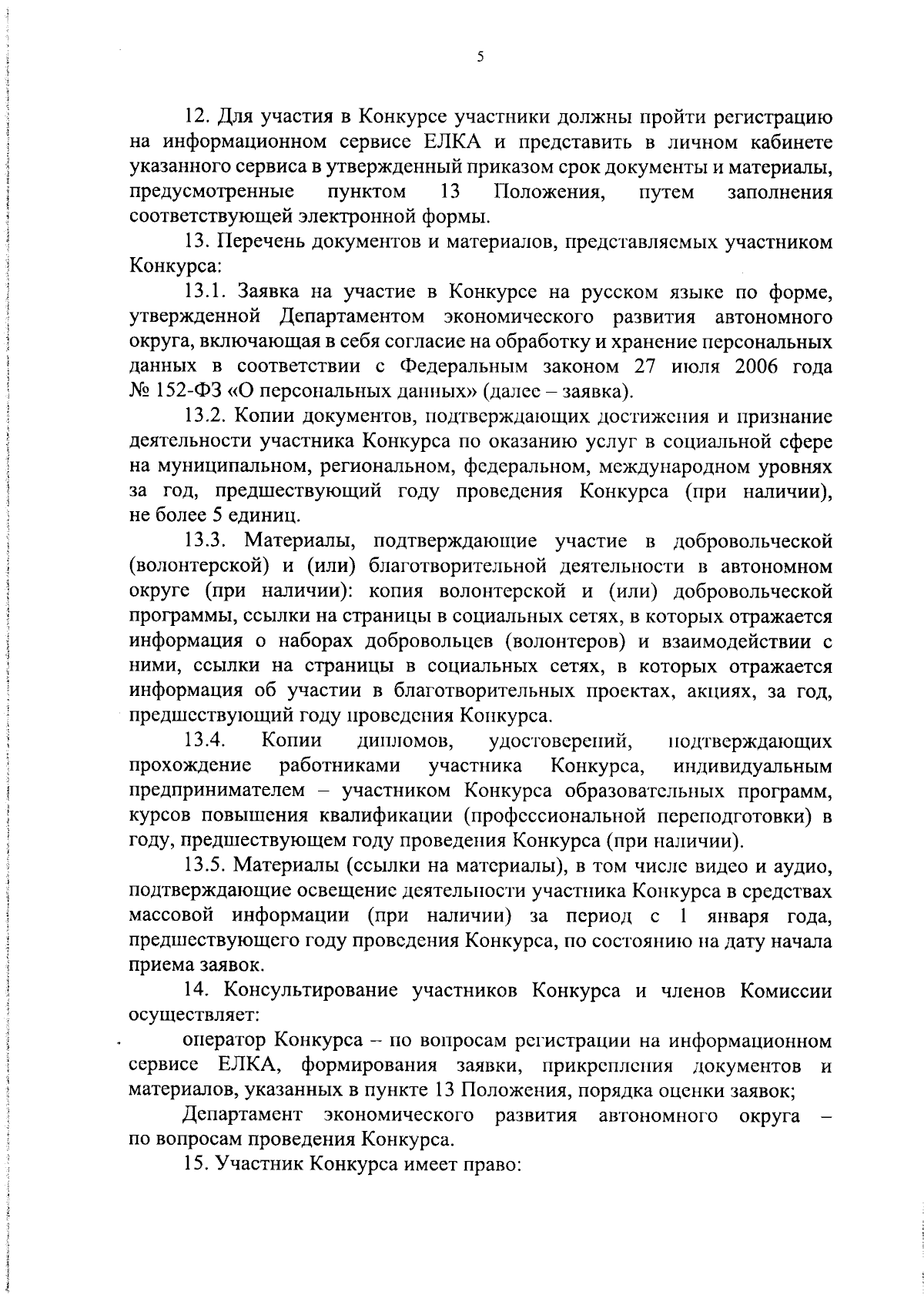 5

12. Для участия в Конкурсе участники должны пройти регистрацию на информационном сервисе ЕЛКА и представить в личном кабинете указанного сервиса в утвержденный приказом срок документы и материалы, предусмотренные пунктом 13 Положения, путем заполнения соответствующей электронной формы.

13. Перечень документов и материалов, представляемых участником Конкурса:

13.1. Заявка на участие в Конкурсе на русском языке по форме, утвержденной Департаментом экономического развития автономного округа, включающая в себя согласие на обработку и хранение персональных данных в соответствии с Федеральным законом 27 июля 2006 года № 152-ФЗ «О персональных данных» (далее – заявка).

13.2. Копии документов, подтверждающих достижения и признание деятельности участника Конкурса по оказанию услуг в социальной сфере на муниципальном, региональном, федеральном, международном уровнях за год, предшествующий году проведения Конкурса (при наличии), не более 5 единиц.

13.3. Материалы, подтверждающие участие в добровольческой (волонтерской) и (или) благотворительной деятельности в автономном округе (при наличии): копия волонтерской и (или) добровольческой программы, ссылки на страницы в социальных сетях, в которых отражается информация о наборах добровольцев (волонтеров) и взаимодействии с ними, ссылки на страницы в социальных сетях, в которых отражается информация об участии в благотворительных проектах, акциях, за год, предшествующий году проведения Конкурса.

13.4. Копии дипломов, удостоверений, подтверждающих прохождение работниками участника Конкурса, индивидуальным предпринимателем – участником Конкурса образовательных программ, курсов повышения квалификации (профессиональной переподготовки) в году, предшествующем году проведения Конкурса (при наличии).

13.5. Материалы (ссылки на материалы), в том числе видео и аудио, подтверждающие освещение деятельности участника Конкурса в средствах массовой информации (при наличии) за период с 1 января года, предшествующего году проведения Конкурса, по состоянию на дату начала приема заявок.

14. Консультирование участников Конкурса и членов Комиссии осуществляет:

оператор Конкурса – по вопросам регистрации на информационном сервисе ЕЛКА, формирования заявки, прикрепления документов и материалов, указанных в пункте 13 Положения, порядка оценки заявок;

Департамент экономического развития автономного округа – по вопросам проведения Конкурса.

15. Участник Конкурса имеет право: